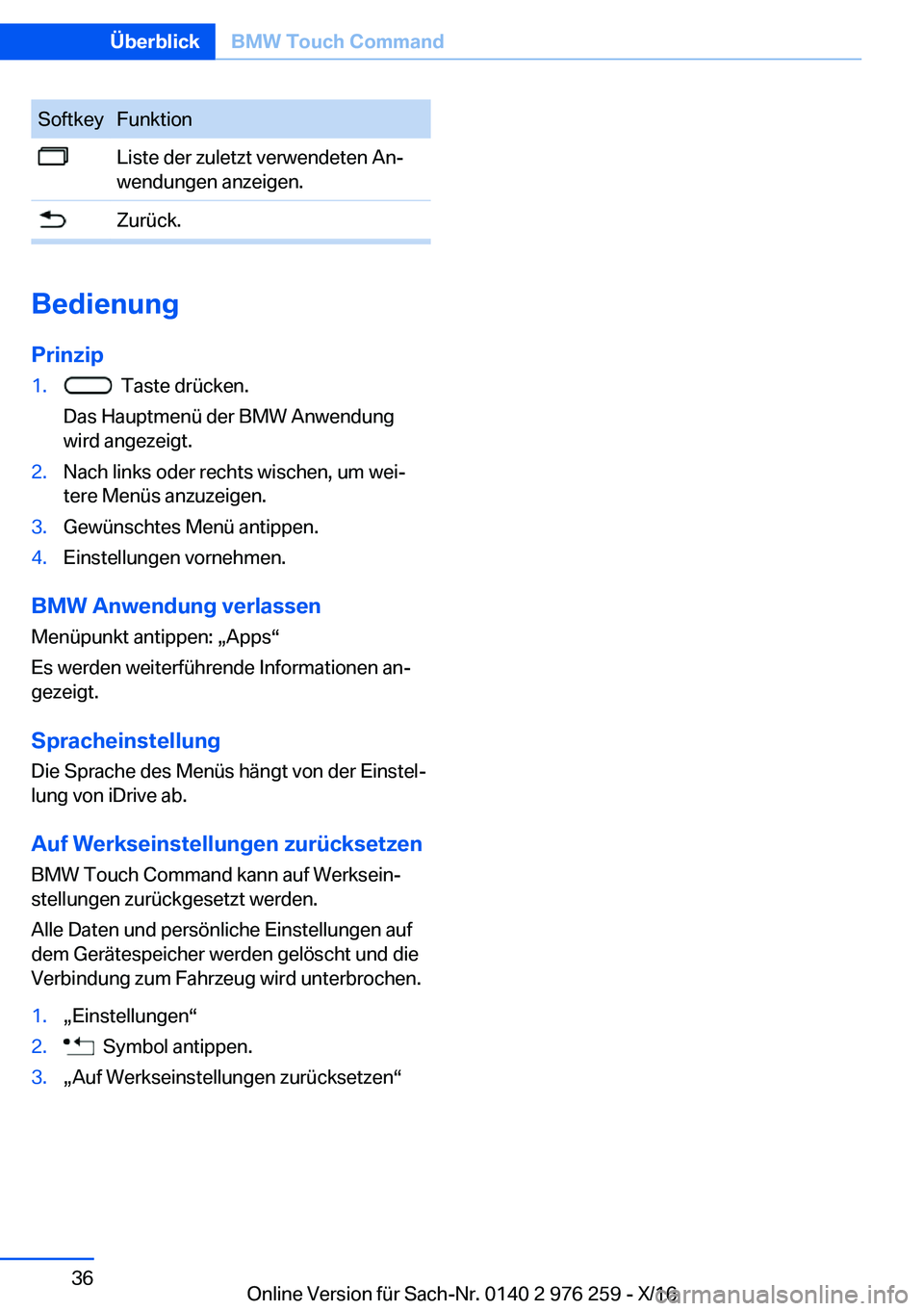 Überblick BMW Touch Command

| Softkey | Funktion |
|---|---|
| | Liste der zuletzt verwendeten Anwendungen anzeigen. |
| | Zurück. |

Bedienung

Prinzip

1. Taste drücken.
Das Hauptmenü der BMW Anwendung wird angezeigt.
2. Nach links oder rechts wischen, um weitere Menüs anzuzeigen.
3. Gewünschtes Menü antippen.
4. Einstellungen vornehmen.

BMW Anwendung verlassen

Menüpunkt antippen: „Apps“

Es werden weiterführende Informationen angezeigt.

Spracheinstellung

Die Sprache des Menüs hängt von der Einstellung von iDrive ab.

Auf Werkseinstellungen zurücksetzen

BMW Touch Command kann auf Werkseinstellungen zurückgesetzt werden.

Alle Daten und persönliche Einstellungen auf dem Gerätespeicher werden gelöscht und die Verbindung zum Fahrzeug wird unterbrochen.

1. „Einstellungen“
2. Symbol antippen.
3. „Auf Werkseinstellungen zurücksetzen“

36

Online Version für Sach-Nr. 0140 2 976 259 - X/16

carmanualsonline.info